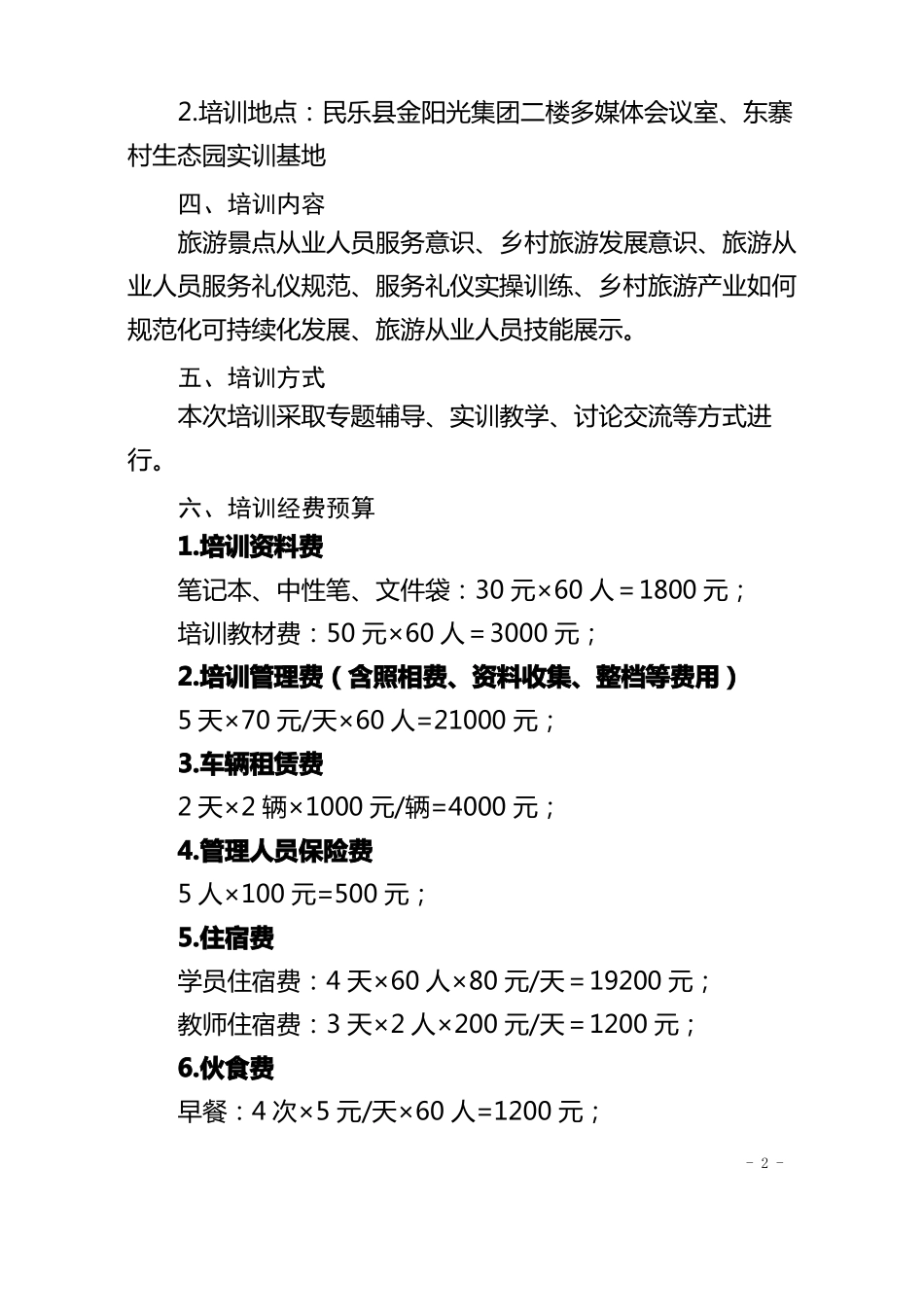 2.培训地点：民乐县金阳光集团二楼多媒体会议室、东寨村生态园实训基地

四、培训内容

旅游景点从业人员服务意识、乡村旅游发展意识、旅游从业人员服务礼仪规范、服务礼仪实操训练、乡村旅游产业如何规范化可持续化发展、旅游从业人员技能展示。

五、培训方式

本次培训采取专题辅导、实训教学、讨论交流等方式进行。

六、培训经费预算

1.培训资料费

笔记本、中性笔、文件袋：30 元×60 人＝1800 元；

培训教材费：50 元×60 人＝3000 元；

2.培训管理费（含照相费、资料收集、整档等费用）

5 天×70 元/天×60 人=21000 元；

3.车辆租赁费

2 天×2 辆×1000 元/辆=4000 元；

4.管理人员保险费

5 人×100 元=500 元；

5.住宿费

学员住宿费：4 天×60 人×80 元/天＝19200 元；

教师住宿费：3 天×2 人×200 元/天＝1200 元；

6.伙食费

早餐：4 次×5 元/天×60 人=1200 元；

- 2 -